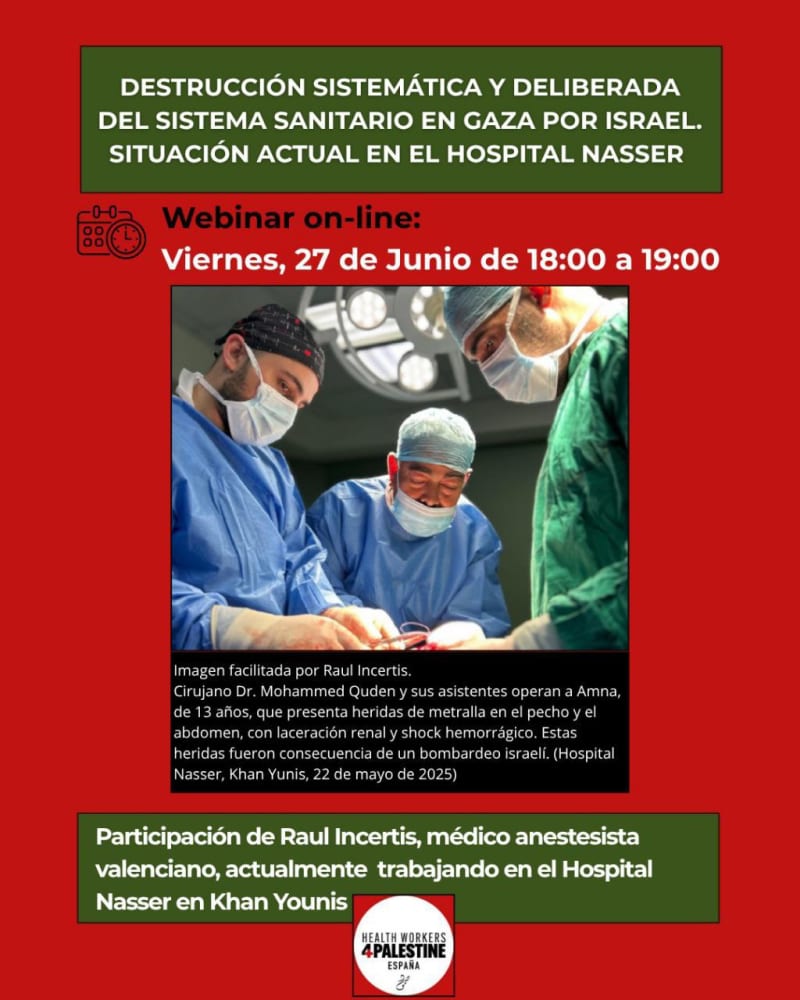 DESTRUCCIÓN SISTEMÁTICA Y DELIBERADA DEL SISTEMA SANITARIO EN GAZA POR ISRAEL. SITUACIÓN ACTUAL EN EL HOSPITAL NASSER

Webinar on-line:
Viernes, 27 de Junio de 18:00 a 19:00

Imagen facilitada por Raul Incertis.
Cirujano Dr. Mohammed Quden y sus asistentes operan a Amna, de 13 años, que presenta heridas de metralla en el pecho y el abdomen, con laceración renal y shock hemorrágico. Estas heridas fueron consecuencia de un bombardeo israelí. (Hospital Nasser, Khan Yunis, 22 de mayo de 2025)

Participación de Raul Incertis, médico anestesista valenciano, actualmente trabajando en el Hospital Nasser en Khan Younis

HEALTH WORKERS 4PALESTINE ESPAÑA